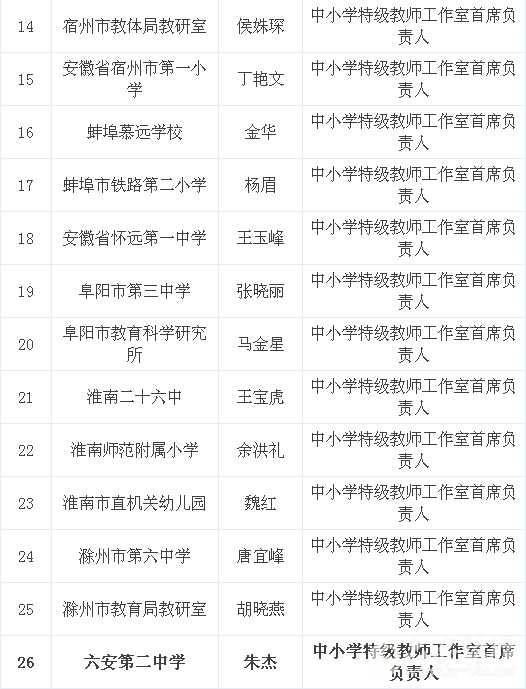 | 14 | 宿州市教体局教研室 | 侯姝琛 | 中小学特级教师工作室首席负责人 |
|---|---|---|---|
| 15 | 安徽省宿州市第一小学 | 丁艳文 | 中小学特级教师工作室首席负责人 |
| 16 | 蚌埠慕远学校 | 金华 | 中小学特级教师工作室首席负责人 |
| 17 | 蚌埠市铁路第二小学 | 杨眉 | 中小学特级教师工作室首席负责人 |
| 18 | 安徽省怀远第一中学 | 王玉峰 | 中小学特级教师工作室首席负责人 |
| 19 | 阜阳市第三中学 | 张晓丽 | 中小学特级教师工作室首席负责人 |
| 20 | 阜阳市教育科学研究所 | 马金星 | 中小学特级教师工作室首席负责人 |
| 21 | 淮南二十六中 | 王宝虎 | 中小学特级教师工作室首席负责人 |
| 22 | 淮南师范附属小学 | 余洪礼 | 中小学特级教师工作室首席负责人 |
| 23 | 淮南市直机关幼儿园 | 魏红 | 中小学特级教师工作室首席负责人 |
| 24 | 滁州市第六中学 | 唐宜峰 | 中小学特级教师工作室首席负责人 |
| 25 | 滁州市教育局教研室 | 胡晓燕 | 中小学特级教师工作室首席负责人 |
| 26 | 六安第二中学 | 朱杰 | 中小学特级教师工作室首席负责人 |